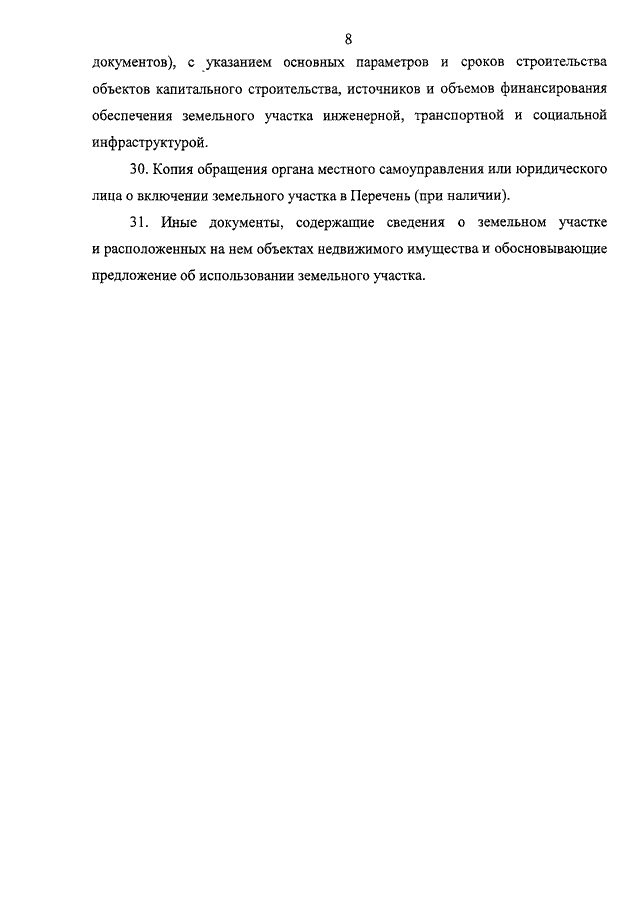 8

документов), с указанием основных параметров и сроков строительства объектов капитального строительства, источников и объемов финансирования обеспечения земельного участка инженерной, транспортной и социальной инфраструктурой.

30. Копия обращения органа местного самоуправления или юридического лица о включении земельного участка в Перечень (при наличии).

31. Иные документы, содержащие сведения о земельном участке и расположенных на нем объектах недвижимого имущества и обосновывающие предложение об использовании земельного участка.